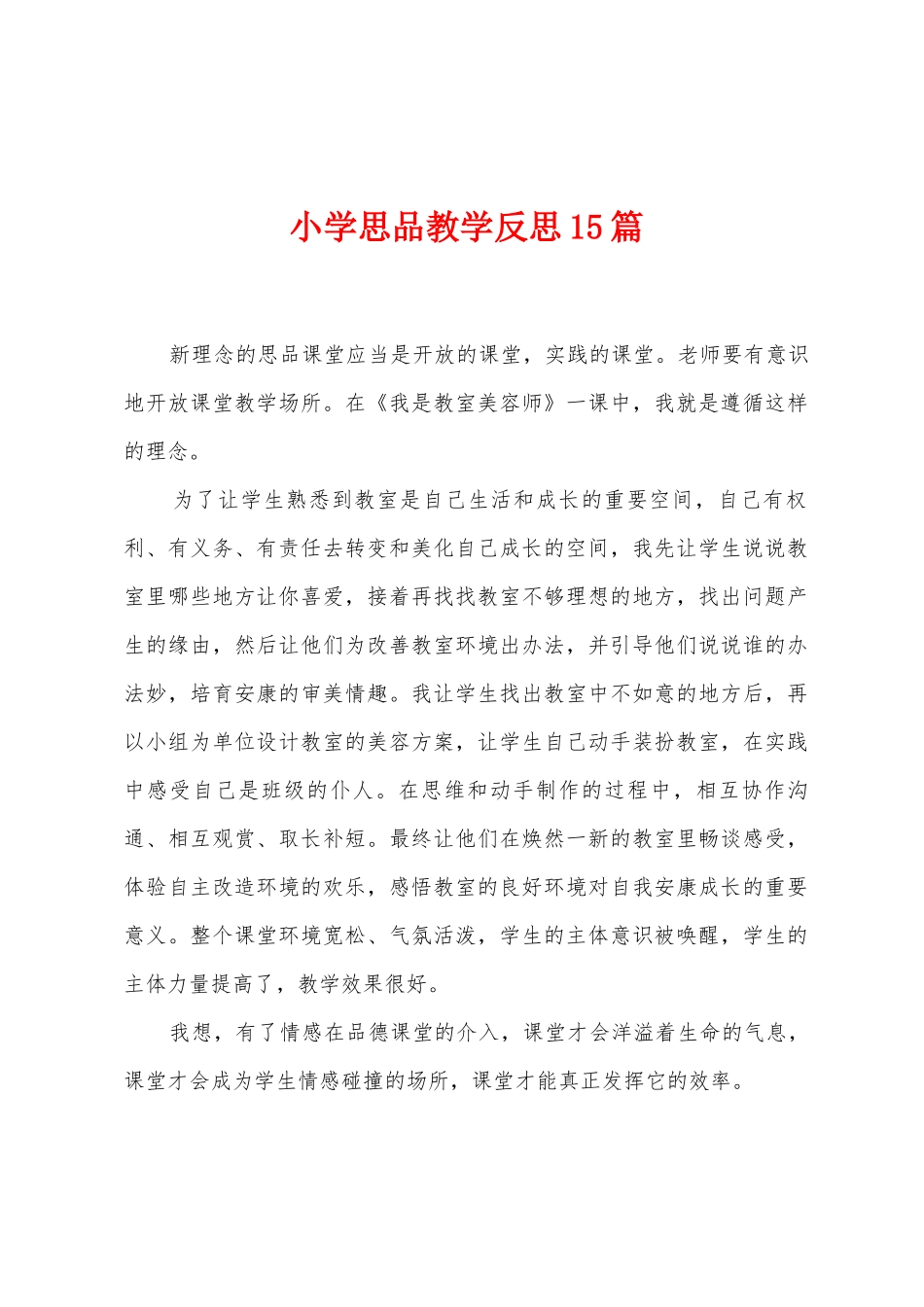 小学思品教学反思15篇

新理念的思品课堂应当是开放的课堂，实践的课堂。老师要有意识地开放课堂教学场所。在《我是教室美容师》一课中，我就是遵循这样的理念。

为了让学生熟悉到教室是自己生活和成长的重要空间，自己有权利、有义务、有责任去转变和美化自己成长的空间，我先让学生说说教室里哪些地方让你喜爱，接着再找找教室不够理想的地方，找出问题产生的缘由，然后让他们为改善教室环境出办法，并引导他们说说谁的办法妙，培育安康的审美情趣。我让学生找出教室中不如意的地方后，再以小组为单位设计教室的美容方案，让学生自己动手装扮教室，在实践中感受自己是班级的仆人。在思维和动手制作的过程中，相互协作沟通、相互观赏、取长补短。最终让他们在焕然一新的教室里畅谈感受，体验自主改造环境的欢乐，感悟教室的良好环境对自我安康成长的重要意义。整个课堂环境宽松、气氛活泼，学生的主体意识被唤醒，学生的主体力量提高了，教学效果很好。

我想，有了情感在品德课堂的介入，课堂才会洋溢着生命的气息，课堂才会成为学生情感碰撞的场所，课堂才能真正发挥它的效率。